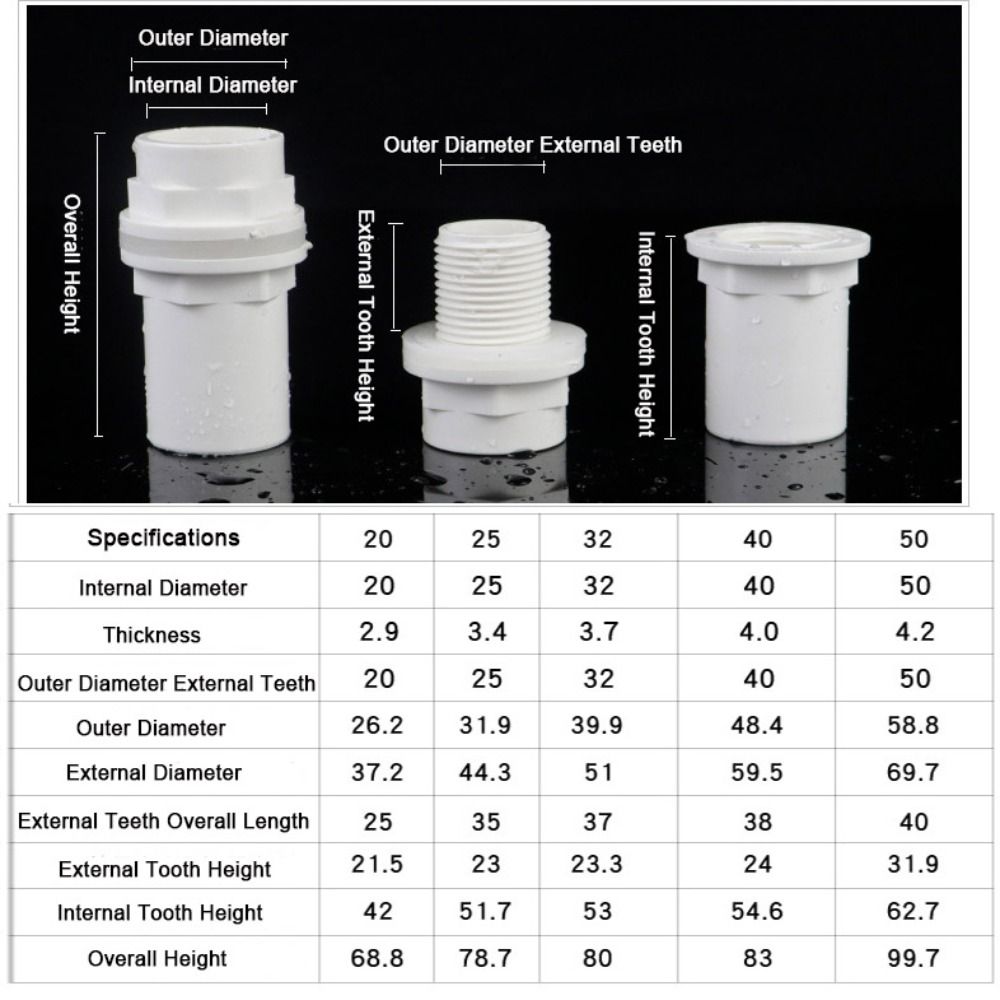 Outer Diameter
Internal Diameter
Overall Height
Outer Diameter External Teeth
External Tooth Height
Internal Tooth Height

| Specifications | 20 | 25 | 32 | 40 | 50 |
|---|---|---|---|---|---|
| Internal Diameter | 20 | 25 | 32 | 40 | 50 |
| Thickness | 2.9 | 3.4 | 3.7 | 4.0 | 4.2 |
| Outer Diameter External Teeth | 20 | 25 | 32 | 40 | 50 |
| Outer Diameter | 26.2 | 31.9 | 39.9 | 48.4 | 58.8 |
| External Diameter | 37.2 | 44.3 | 51 | 59.5 | 69.7 |
| External Teeth Overall Length | 25 | 35 | 37 | 38 | 40 |
| External Tooth Height | 21.5 | 23 | 23.3 | 24 | 31.9 |
| Internal Tooth Height | 42 | 51.7 | 53 | 54.6 | 62.7 |
| Overall Height | 68.8 | 78.7 | 80 | 83 | 99.7 |